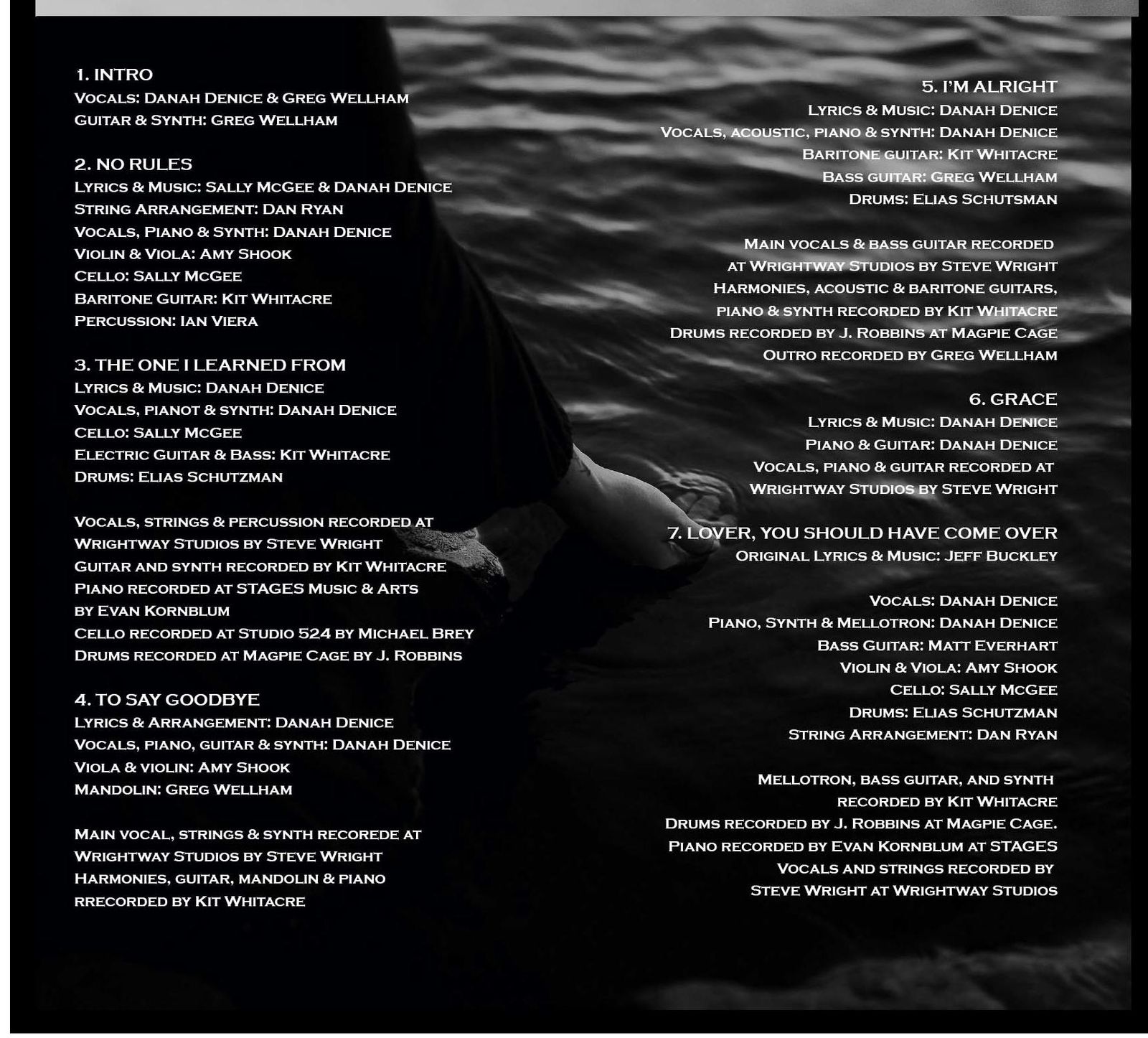 1. INTRO
Vocals: Danah Denice & Greg Wellham
Guitar & Synth: Greg Wellham

2. NO RULES
Lyrics & Music: Sally McGee & Danah Denice
String Arrangement: Dan Ryan
Vocals, Piano & Synth: Danah Denice
Violin & Viola: Amy Shook
Cello: Sally McGee
Baritone Guitar: Kit Whitacre
Percussion: Ian Viera

3. THE ONE I LEARNED FROM
Lyrics & Music: Danah Denice
Vocals, pianot & synth: Danah Denice
Cello: Sally McGee
Electric Guitar & Bass: Kit Whitacre
Drums: Elias Schutzman

Vocals, strings & percussion recorded at Wrightway Studios by Steve Wright
Guitar and synth recorded by Kit Whitacre
Piano recorded at STAGES Music & Arts by Evan Kornblum
Cello recorded at Studio 524 by Michael Brey
Drums recorded at Magpie Cage by J. Robbins

4. TO SAY GOODBYE
Lyrics & Arrangement: Danah Denice
Vocals, piano, guitar & synth: Danah Denice
Viola & violin: Amy Shook
Mandolin: Greg Wellham

Main vocal, strings & synth recorede at Wrightway Studios by Steve Wright
Harmonies, guitar, mandolin & piano rrecorded by Kit Whitacre

5. I'M ALRIGHT
Lyrics & Music: Danah Denice
Vocals, acoustic, piano & synth: Danah Denice
Baritone guitar: Kit Whitacre
Bass guitar: Greg Wellham
Drums: Elias Schutsman

Main vocals & bass guitar recorded at Wrightway Studios by Steve Wright
Harmonies, acoustic & baritone guitars, piano & synth recorded by Kit Whitacre
Drums recorded by J. Robbins at Magpie Cage
Outro recorded by Greg Wellham

6. GRACE
Lyrics & Music: Danah Denice
Piano & Guitar: Danah Denice
Vocals, piano & guitar recorded at Wrightway Studios by Steve Wright

7. LOVER, YOU SHOULD HAVE COME OVER
Original Lyrics & Music: Jeff Buckley

Vocals: Danah Denice
Piano, Synth & Mellotron: Danah Denice
Bass Guitar: Matt Everhart
Violin & Viola: Amy Shook
Cello: Sally McGee
Drums: Elias Schutzman
String Arrangement: Dan Ryan

Mellotron, bass guitar, and synth recorded by Kit Whitacre
Drums recorded by J. Robbins at Magpie Cage.
Piano recorded by Evan Kornblum at STAGES
Vocals and strings recorded by Steve Wright at Wrightway Studios